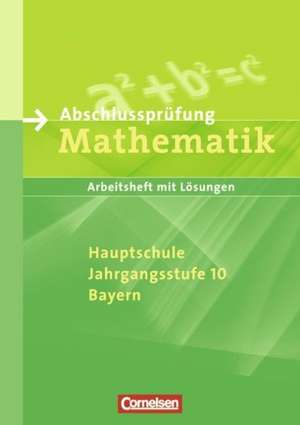 $a^2+b^2=c^2$

Abschlussprüfung
Mathematik

Arbeitsheft mit Lösungen

Hauptschule
Jahrgangsstufe 10
Bayern

Cornelsen